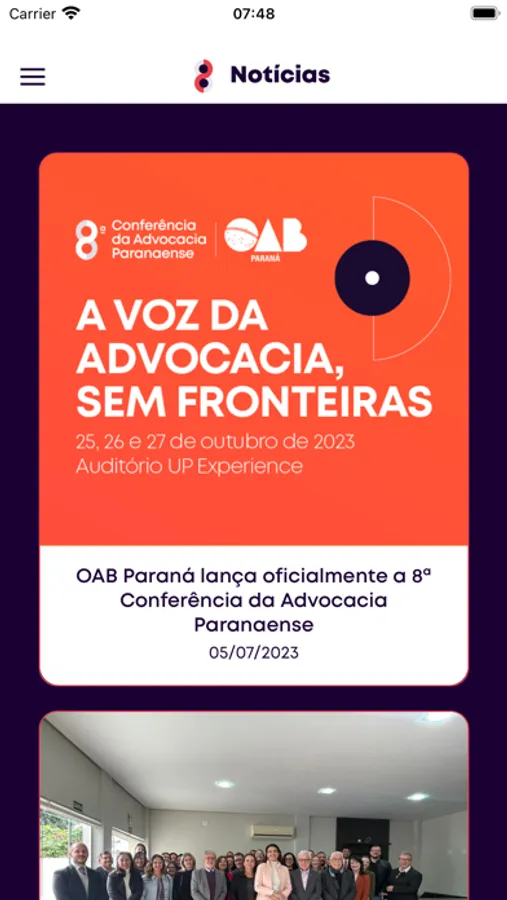 Carrier 07:48

Notícias

8ª Conferência da Advocacia Paranaense

OAB PARANÁ

A VOZ DA ADVOCACIA, SEM FRONTEIRAS

25, 26 e 27 de outubro de 2023
Auditório UP Experience

OAB Paraná lança oficialmente a 8ª Conferência da Advocacia Paranaense

05/07/2023